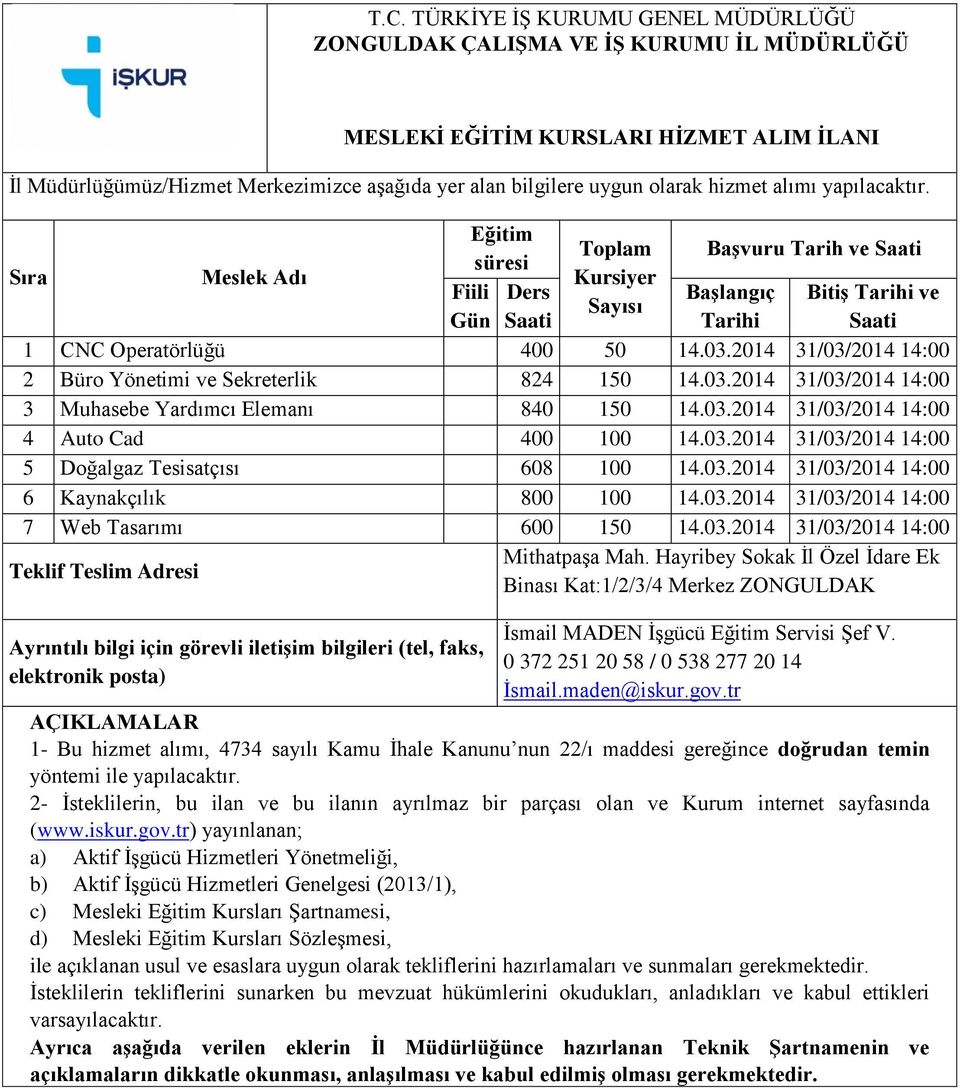 İŞKUR

T.C. TÜRKİYE İŞ KURUMU GENEL MÜDÜRLÜĞÜ
ZONGULDAK ÇALIŞMA VE İŞ KURUMU İL MÜDÜRLÜĞÜ

MESLEKİ EĞİTİM KURSLARI HİZMET ALIM İLANI

İl Müdürlüğümüz/Hizmet Merkezimizce aşağıda yer alan bilgilere uygun olarak hizmet alımı yapılacaktır.

| Sıra | Meslek Adı | Eğitim süresi Fiili Gün | Eğitim süresi Ders Saati | Toplam Kursiyer Sayısı | Başvuru Tarih ve Saati Başlangıç Tarihi | Başvuru Tarih ve Saati Bitiş Tarihi ve Saati |
|---|---|---|---|---|---|---|
| 1 | CNC Operatörlüğü | | 400 | 50 | 14.03.2014 | 31/03/2014 14:00 |
| 2 | Büro Yönetimi ve Sekreterlik | | 824 | 150 | 14.03.2014 | 31/03/2014 14:00 |
| 3 | Muhasebe Yardımcı Elemanı | | 840 | 150 | 14.03.2014 | 31/03/2014 14:00 |
| 4 | Auto Cad | | 400 | 100 | 14.03.2014 | 31/03/2014 14:00 |
| 5 | Doğalgaz Tesisatçısı | | 608 | 100 | 14.03.2014 | 31/03/2014 14:00 |
| 6 | Kaynakçılık | | 800 | 100 | 14.03.2014 | 31/03/2014 14:00 |
| 7 | Web Tasarımı | | 600 | 150 | 14.03.2014 | 31/03/2014 14:00 |

| Teklif Teslim Adresi | Mithatpaşa Mah. Hayribey Sokak İl Özel İdare Ek Binası Kat:1/2/3/4 Merkez ZONGULDAK |
|---|---|
| Ayrıntılı bilgi için görevli iletişim bilgileri (tel, faks, elektronik posta) | İsmail MADEN İşgücü Eğitim Servisi Şef V. 0 372 251 20 58 / 0 538 277 20 14 İsmail.maden@iskur.gov.tr |

AÇIKLAMALAR
1- Bu hizmet alımı, 4734 sayılı Kamu İhale Kanunu'nun 22/ı maddesi gereğince doğrudan temin yöntemi ile yapılacaktır.
2- İsteklilerin, bu ilan ve bu ilanın ayrılmaz bir parçası olan ve Kurum internet sayfasında (www.iskur.gov.tr) yayınlanan;
a) Aktif İşgücü Hizmetleri Yönetmeliği,
b) Aktif İşgücü Hizmetleri Genelgesi (2013/1),
c) Mesleki Eğitim Kursları Şartnamesi,
d) Mesleki Eğitim Kursları Sözleşmesi,
ile açıklanan usul ve esaslara uygun olarak tekliflerini hazırlamaları ve sunmaları gerekmektedir. İsteklilerin tekliflerini sunarken bu mevzuat hükümlerini okudukları, anladıkları ve kabul ettikleri varsayılacaktır.
Ayrıca aşağıda verilen eklerin İl Müdürlüğünce hazırlanan Teknik Şartnamenin ve açıklamaların dikkatle okunması, anlaşılması ve kabul edilmiş olması gerekmektedir.